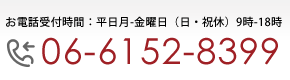 お電話受付時間：平日月-金曜日（日・祝休）9時-18時

06-6152-8399